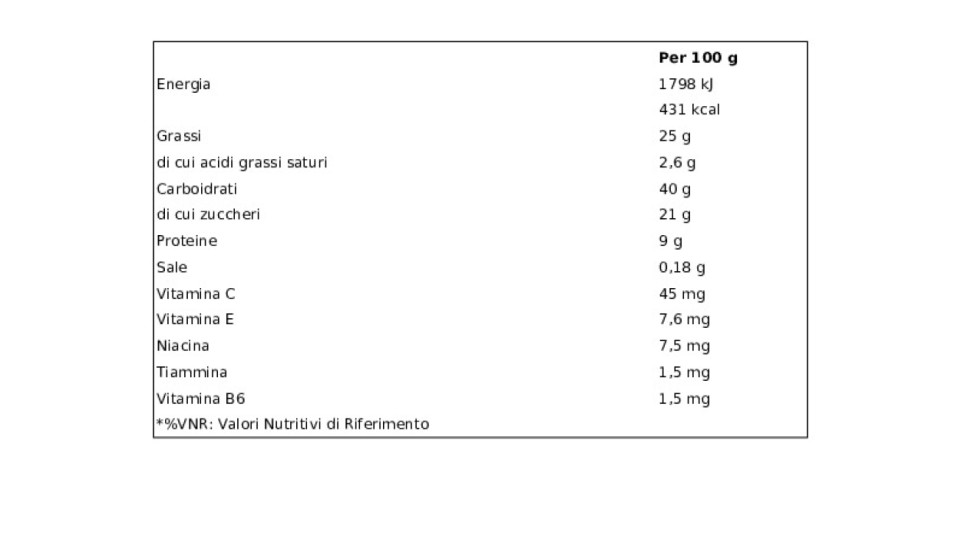 | | Per 100 g |
|---|---|
| Energia | 1798 kJ |
| | 431 kcal |
| Grassi | 25 g |
| di cui acidi grassi saturi | 2,6 g |
| Carboidrati | 40 g |
| di cui zuccheri | 21 g |
| Proteine | 9 g |
| Sale | 0,18 g |
| Vitamina C | 45 mg |
| Vitamina E | 7,6 mg |
| Niacina | 7,5 mg |
| Tiammina | 1,5 mg |
| Vitamina B6 | 1,5 mg |

*%VNR: Valori Nutritivi di Riferimento